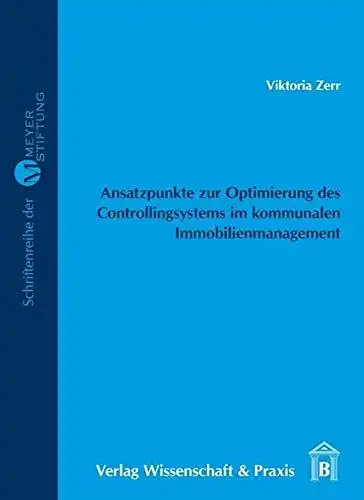 Schriftenreihe der M MEYER STIFTUNG

Viktoria Zerr

Ansatzpunkte zur Optimierung des Controllingsystems im kommunalen Immobilienmanagement

Verlag Wissenschaft & Praxis

B